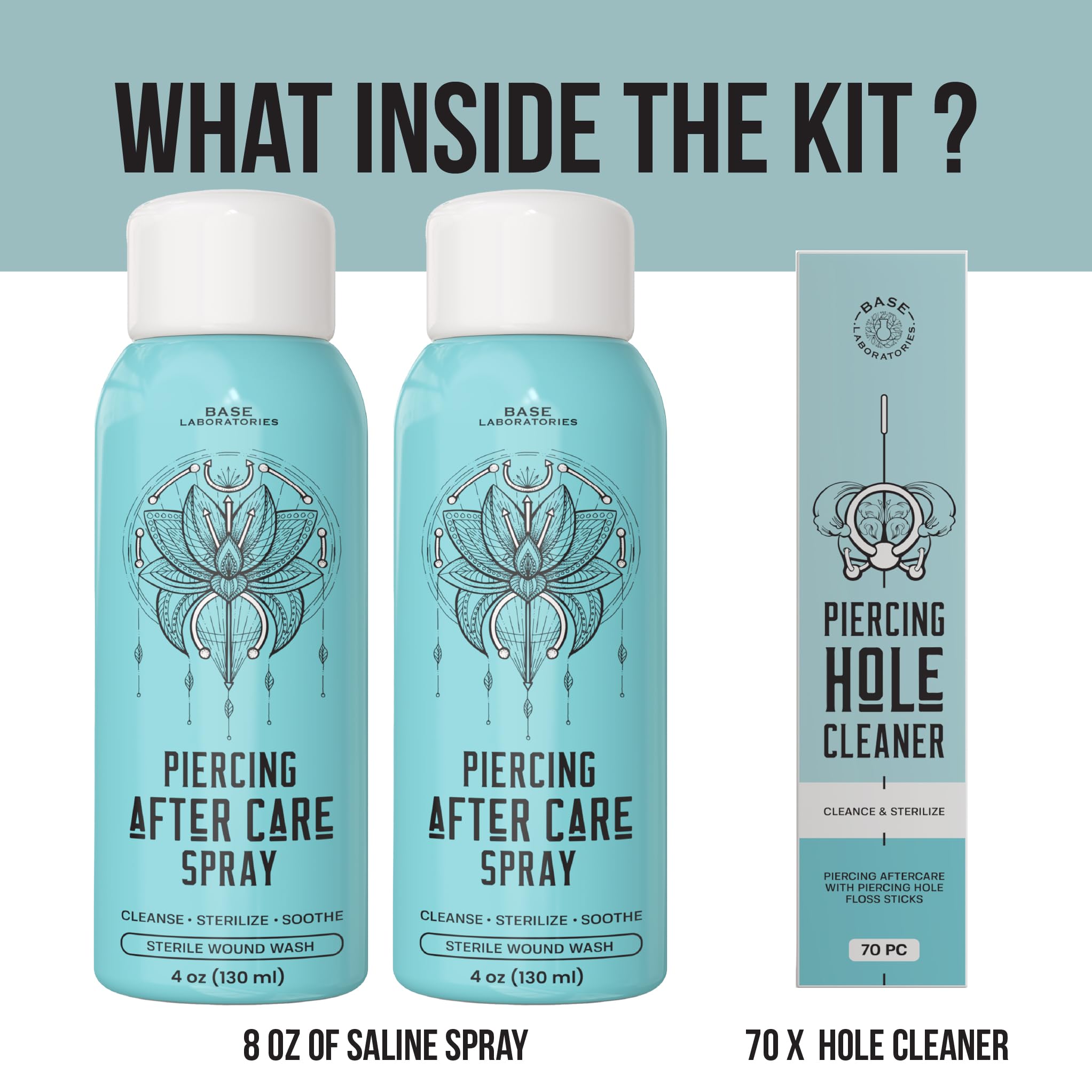 WHAT INSIDE THE KIT ?

BASE
LABORATORIES

PIERCING
AFTER CARE
SPRAY

CLEANSE • STERILIZE • SOOTHE

STERILE WOUND WASH

4 oz (130 ml)

BASE
LABORATORIES

PIERCING
AFTER CARE
SPRAY

CLEANSE • STERILIZE • SOOTHE

STERILE WOUND WASH

4 oz (130 ml)

BASE
LABORATORIES

PIERCING
HOLE
CLEANER

CLEANCE & STERILIZE

PIERCING AFTERCARE WITH PIERCING HOLE FLOSS STICKS

70 PC

8 OZ OF SALINE SPRAY

70 X HOLE CLEANER